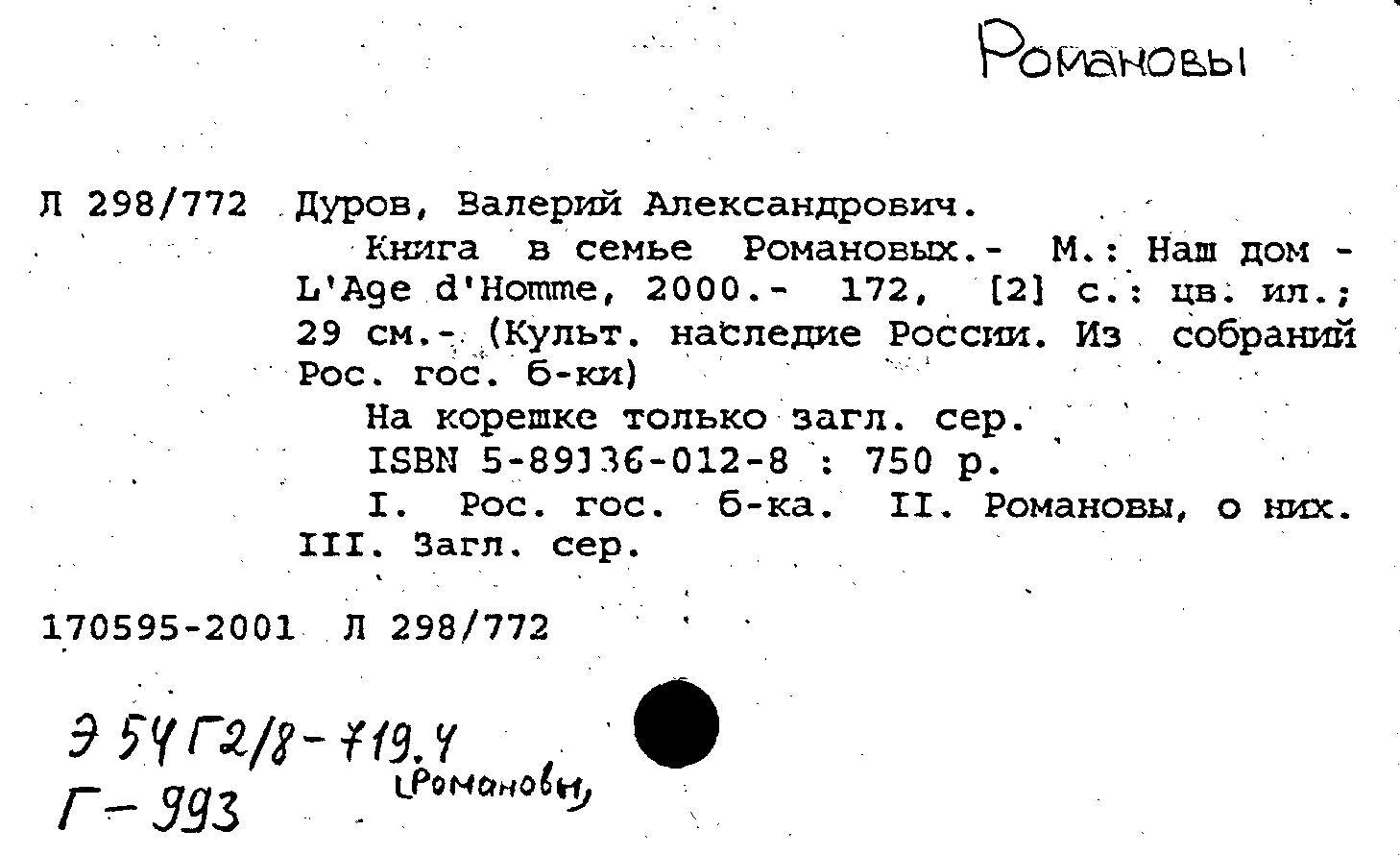 Романовы

Л 298/772 Дуров, Валерий Александрович.

Книга в семье Романовых.- М.: Наш дом - L'Age d'Homme, 2000.- 172, [2] с.: цв. ил.; 29 см.- (Культ. наследие России. Из собраний Рос. гос. б-ки)

На корешке только загл. сер.

ISBN 5-89136-012-8 : 750 р.

I. Рос. гос. б-ка. II. Романовы, о них. III. Загл. сер.

170595-2001 Л 298/772

Э 54 Г2/8-719.4
Г-993
(Романовы)